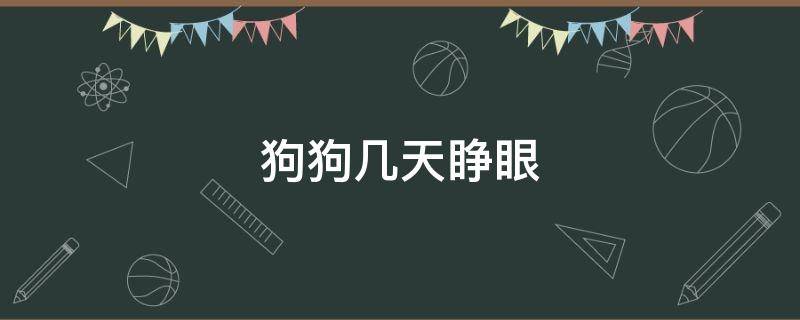 狗狗几天睁眼